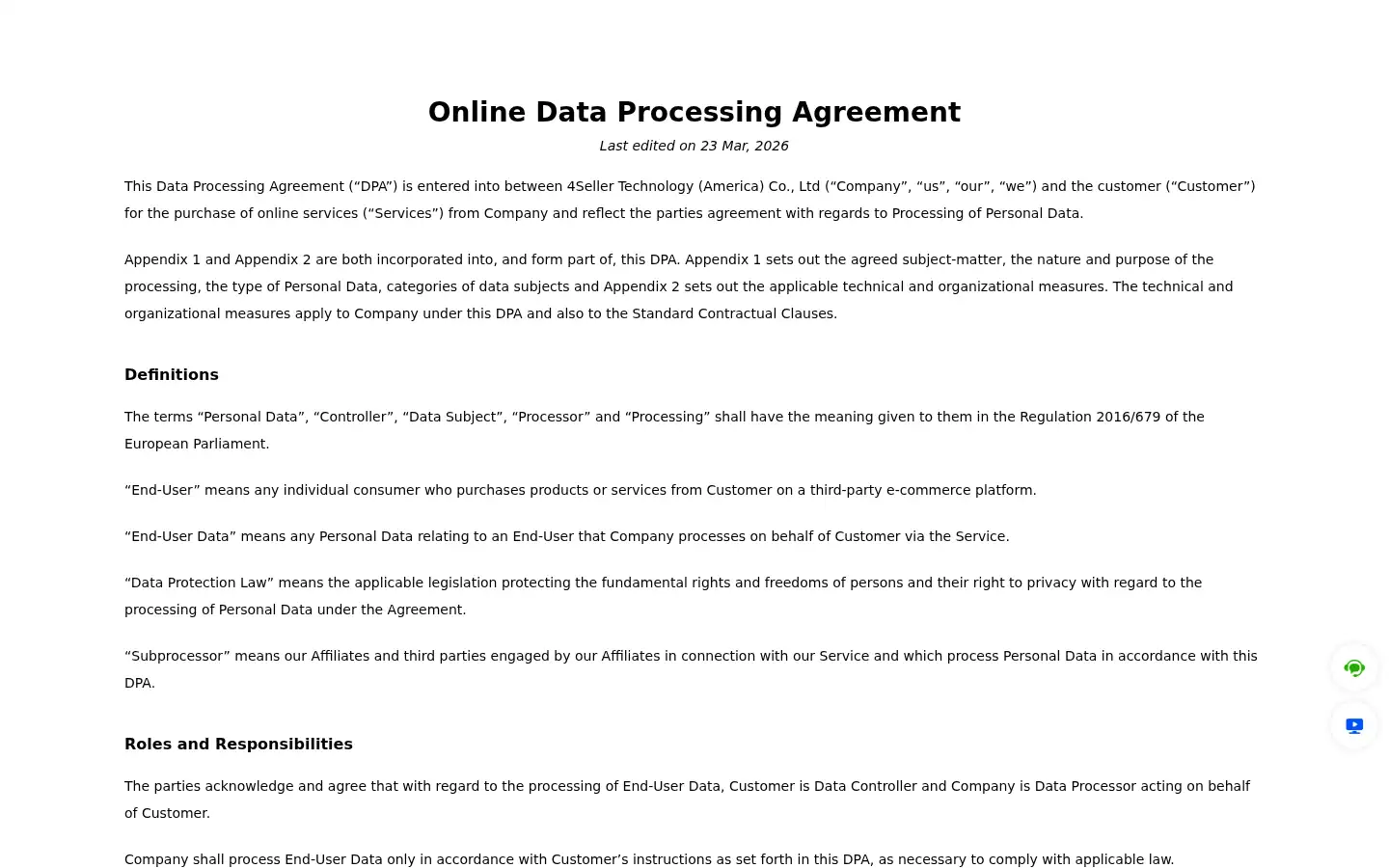 Online Data Processing Agreement

Last edited on 23 Mar, 2026

This Data Processing Agreement (“DPA”) is entered into between 4Seller Technology (America) Co., Ltd (“Company”, “us”, “our”, “we”) and the customer (“Customer”) for the purchase of online services (“Services”) from Company and reflect the parties agreement with regards to Processing of Personal Data.

Appendix 1 and Appendix 2 are both incorporated into, and form part of, this DPA. Appendix 1 sets out the agreed subject-matter, the nature and purpose of the processing, the type of Personal Data, categories of data subjects and Appendix 2 sets out the applicable technical and organizational measures. The technical and organizational measures apply to Company under this DPA and also to the Standard Contractual Clauses.

Definitions

The terms “Personal Data”, “Controller”, “Data Subject”, “Processor” and “Processing” shall have the meaning given to them in the Regulation 2016/679 of the European Parliament.

“End-User” means any individual consumer who purchases products or services from Customer on a third-party e-commerce platform.

“End-User Data” means any Personal Data relating to an End-User that Company processes on behalf of Customer via the Service.

“Data Protection Law” means the applicable legislation protecting the fundamental rights and freedoms of persons and their right to privacy with regard to the processing of Personal Data under the Agreement.

“Subprocessor” means our Affiliates and third parties engaged by our Affiliates in connection with our Service and which process Personal Data in accordance with this DPA.

Roles and Responsibilities

The parties acknowledge and agree that with regard to the processing of End-User Data, Customer is Data Controller and Company is Data Processor acting on behalf of Customer.

Company shall process End-User Data only in accordance with Customer’s instructions as set forth in this DPA, as necessary to comply with applicable law.